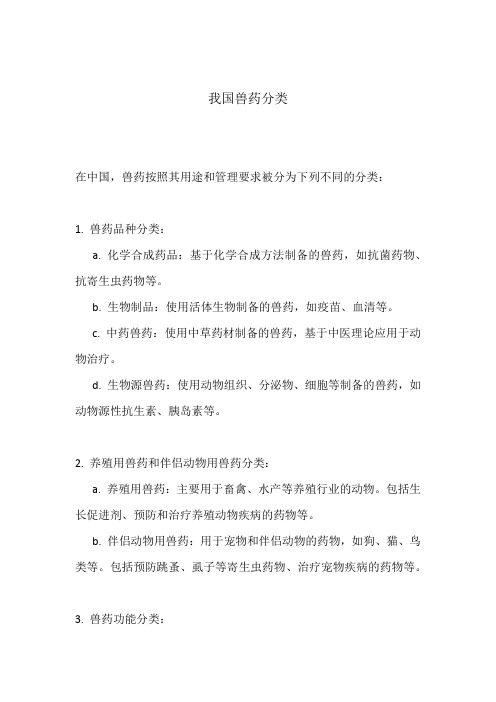 我国兽药分类

在中国，兽药按照其用途和管理要求被分为下列不同的分类：

1. 兽药品种分类：

a. 化学合成药品：基于化学合成方法制备的兽药，如抗菌药物、抗寄生虫药物等。

b. 生物制品：使用活体生物制备的兽药，如疫苗、血清等。

c. 中药兽药：使用中草药材制备的兽药，基于中医理论应用于动物治疗。

d. 生物源兽药：使用动物组织、分泌物、细胞等制备的兽药，如动物源性抗生素、胰岛素等。

2. 养殖用兽药和伴侣动物用兽药分类：

a. 养殖用兽药：主要用于畜禽、水产等养殖行业的动物。包括生长促进剂、预防和治疗养殖动物疾病的药物等。

b. 伴侣动物用兽药：用于宠物和伴侣动物的药物，如狗、猫、鸟类等。包括预防跳蚤、虱子等寄生虫药物、治疗宠物疾病的药物等。

3. 兽药功能分类：